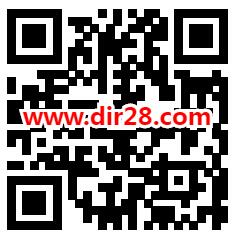 www.dir28.com